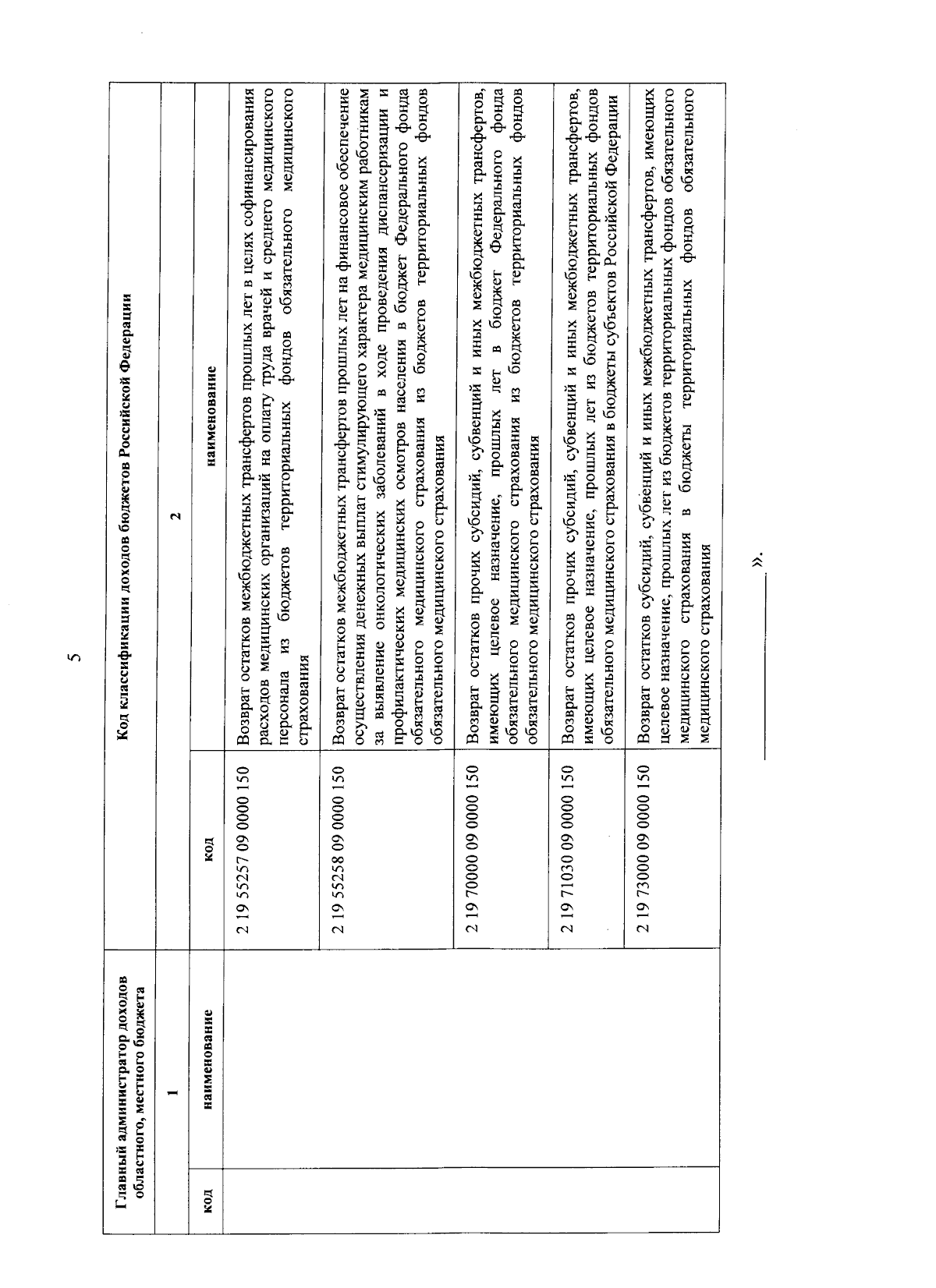 5

| Главный администратор доходов областного, местного бюджета | | Код классификации доходов бюджетов Российской Федерации | |
|---|---|---|---|
| 1 | | 2 | |
| код | наименование | код | наименование |
| | | 2 19 55257 09 0000 150 | Возврат остатков межбюджетных трансфертов прошлых лет в целях софинансирования расходов медицинских организаций на оплату труда врачей и среднего медицинского персонала из бюджетов территориальных фондов обязательного медицинского страхования |
| | | 2 19 55258 09 0000 150 | Возврат остатков межбюджетных трансфертов прошлых лет на финансовое обеспечение осуществления денежных выплат стимулирующего характера медицинским работникам за выявление онкологических заболеваний в ходе проведения диспансеризации и профилактических медицинских осмотров населения в бюджет Федерального фонда обязательного медицинского страхования из бюджетов территориальных фондов обязательного медицинского страхования |
| | | 2 19 70000 09 0000 150 | Возврат остатков прочих субсидий, субвенций и иных межбюджетных трансфертов, имеющих целевое назначение, прошлых лет в бюджет Федерального фонда обязательного медицинского страхования из бюджетов территориальных фондов обязательного медицинского страхования |
| | | 2 19 71030 09 0000 150 | Возврат остатков прочих субсидий, субвенций и иных межбюджетных трансфертов, имеющих целевое назначение, прошлых лет из бюджетов территориальных фондов обязательного медицинского страхования в бюджеты субъектов Российской Федерации |
| | | 2 19 73000 09 0000 150 | Возврат остатков субсидий, субвенций и иных межбюджетных трансфертов, имеющих целевое назначение, прошлых лет из бюджетов территориальных фондов обязательного медицинского страхования в бюджеты территориальных фондов обязательного медицинского страхования |

».